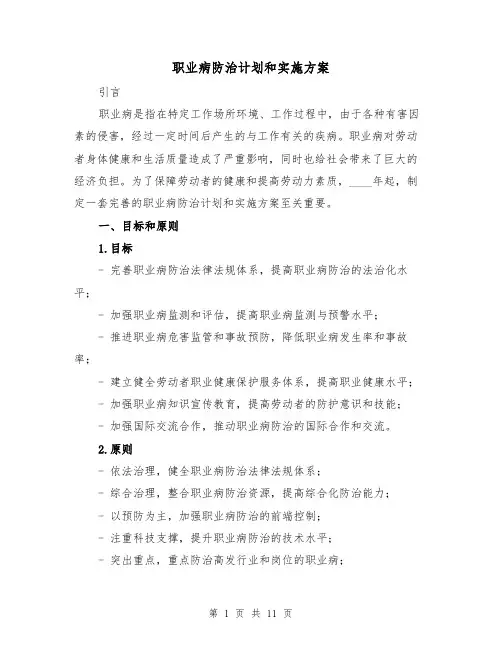 职业病防治计划和实施方案

引言

职业病是指在特定工作场所环境、工作过程中，由于各种有害因素的侵害，经过一定时间后产生的与工作有关的疾病。职业病对劳动者身体健康和生活质量造成了严重影响，同时也给社会带来了巨大的经济负担。为了保障劳动者的健康和提高劳动力素质，____年起，制定一套完善的职业病防治计划和实施方案至关重要。

一、目标和原则

1.目标

- 完善职业病防治法律法规体系，提高职业病防治的法治化水平；

- 加强职业病监测和评估，提高职业病监测与预警水平；

- 推进职业病危害监管和事故预防，降低职业病发生率和事故率；

- 建立健全劳动者职业健康保护服务体系，提高职业健康水平；

- 加强职业病知识宣传教育，提高劳动者的防护意识和技能；

- 加强国际交流合作，推动职业病防治的国际合作和交流。

2.原则

- 依法治理，健全职业病防治法律法规体系；

- 综合治理，整合职业病防治资源，提高综合化防治能力；

- 以预防为主，加强职业病防治的前端控制；

- 注重科技支撑，提升职业病防治的技术水平；

- 突出重点，重点防治高发行业和岗位的职业病；

第 1 页 共 11 页